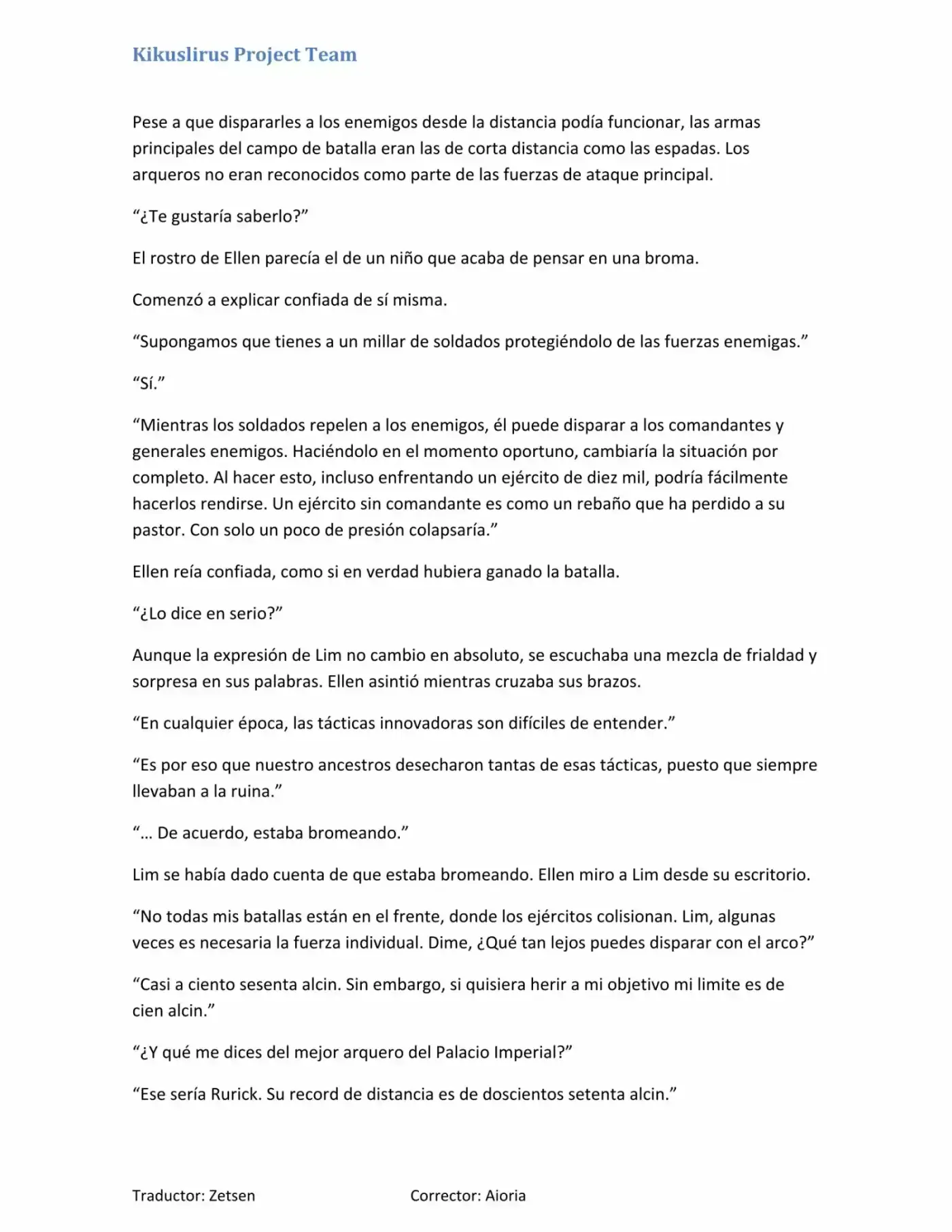 Kikuslirus Project Team

Pese a que dispararles a los enemigos desde la distancia podía funcionar, las armas principales del campo de batalla eran las de corta distancia como las espadas. Los arqueros no eran reconocidos como parte de las fuerzas de ataque principal.

“¿Te gustaría saberlo?”

El rostro de Ellen parecía el de un niño que acaba de pensar en una broma.

Comenzó a explicar confiada de sí misma.

“Supongamos que tienes a un millar de soldados protegiéndolo de las fuerzas enemigas.”

“Sí.”

“Mientras los soldados repelen a los enemigos, él puede disparar a los comandantes y generales enemigos. Haciéndolo en el momento oportuno, cambiaría la situación por completo. Al hacer esto, incluso enfrentando un ejército de diez mil, podría fácilmente hacerlos rendirse. Un ejército sin comandante es como un rebaño que ha perdido a su pastor. Con solo un poco de presión colapsaría.”

Ellen reía confiada, como si en verdad hubiera ganado la batalla.

“¿Lo dice en serio?”

Aunque la expresión de Lim no cambio en absoluto, se escuchaba una mezcla de frialdad y sorpresa en sus palabras. Ellen asintió mientras cruzaba sus brazos.

“En cualquier época, las tácticas innovadoras son difíciles de entender.”

“Es por eso que nuestro ancestros desecharon tantas de esas tácticas, puesto que siempre llevaban a la ruina.”

“… De acuerdo, estaba bromeando.”

Lim se había dado cuenta de que estaba bromeando. Ellen miro a Lim desde su escritorio.

“No todas mis batallas están en el frente, donde los ejércitos colisionan. Lim, algunas veces es necesaria la fuerza individual. Dime, ¿Qué tan lejos puedes disparar con el arco?”

“Casi a ciento sesenta alcin. Sin embargo, si quisiera herir a mi objetivo mi limite es de cien alcin.”

“¿Y qué me dices del mejor arquero del Palacio Imperial?”

“Ese sería Rurick. Su record de distancia es de doscientos setenta alcin.”

Traductor: Zetsen Corrector: Aioria